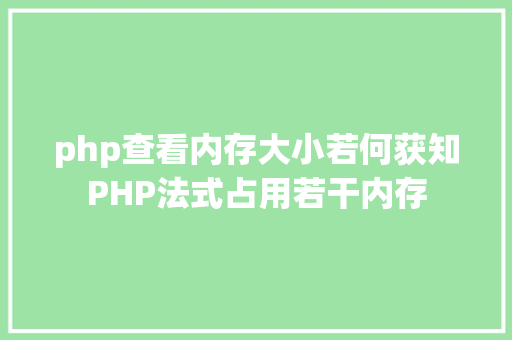 php查看内存大小若何获知PHP法式占用若干内存